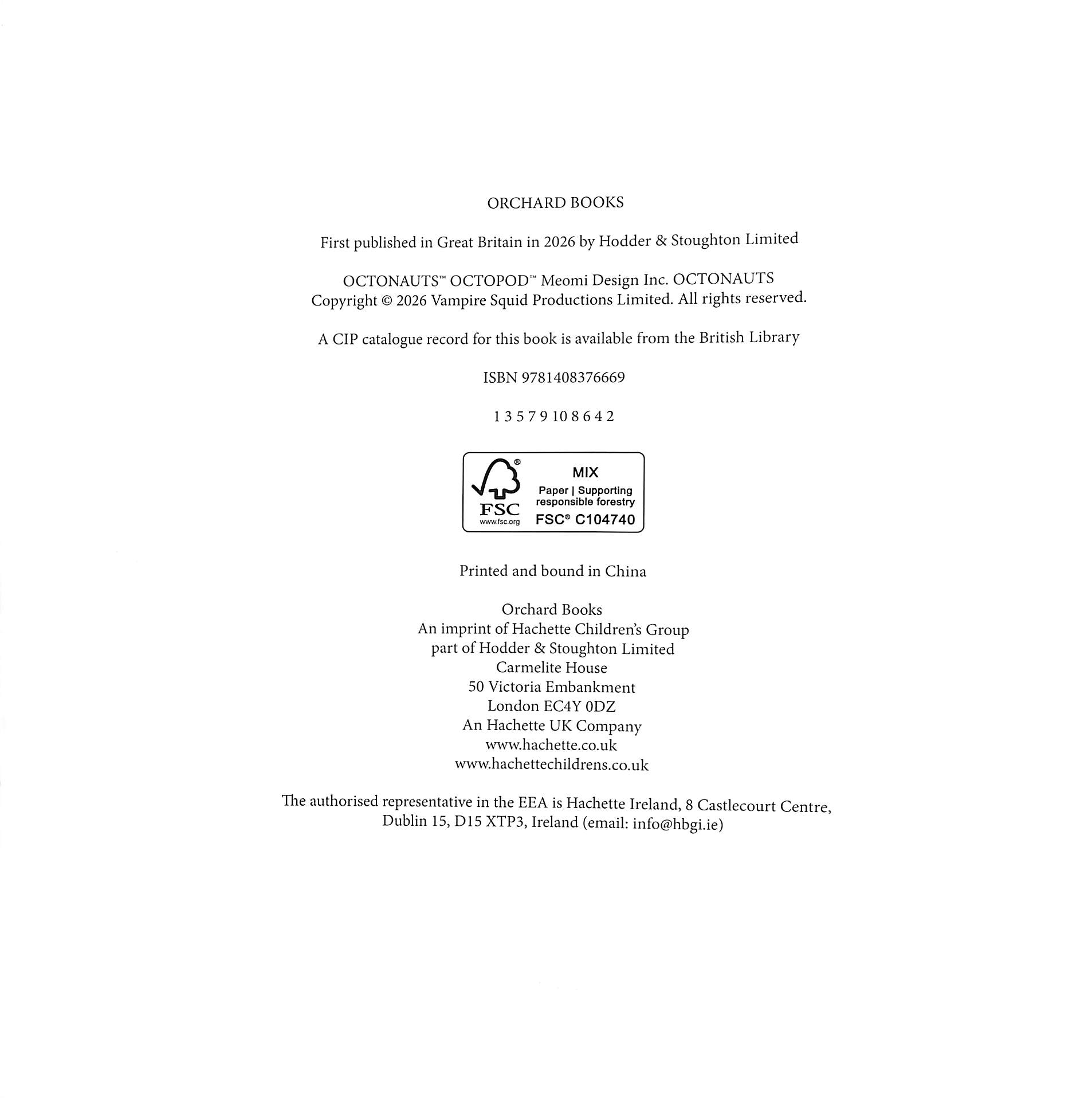 ORCHARD BOOKS

First published in Great Britain in 2026 by Hodder & Stoughton Limited

OCTONAUTS™ OCTOPOD™ Meomi Design Inc. OCTONAUTS Copyright © 2026 Vampire Squid Productions Limited. All rights reserved.

A CIP catalogue record for this book is available from the British Library

ISBN 9781408376669

1 3 5 7 9 10 8 6 4 2

FSC
www.fsc.org
MIX
Paper | Supporting responsible forestry
FSC® C104740

Printed and bound in China

Orchard Books
An imprint of Hachette Children's Group
part of Hodder & Stoughton Limited
Carmelite House
50 Victoria Embankment
London EC4Y 0DZ
An Hachette UK Company
www.hachette.co.uk
www.hachettechildrens.co.uk

The authorised representative in the EEA is Hachette Ireland, 8 Castlecourt Centre, Dublin 15, D15 XTP3, Ireland (email: info@hbgi.ie)